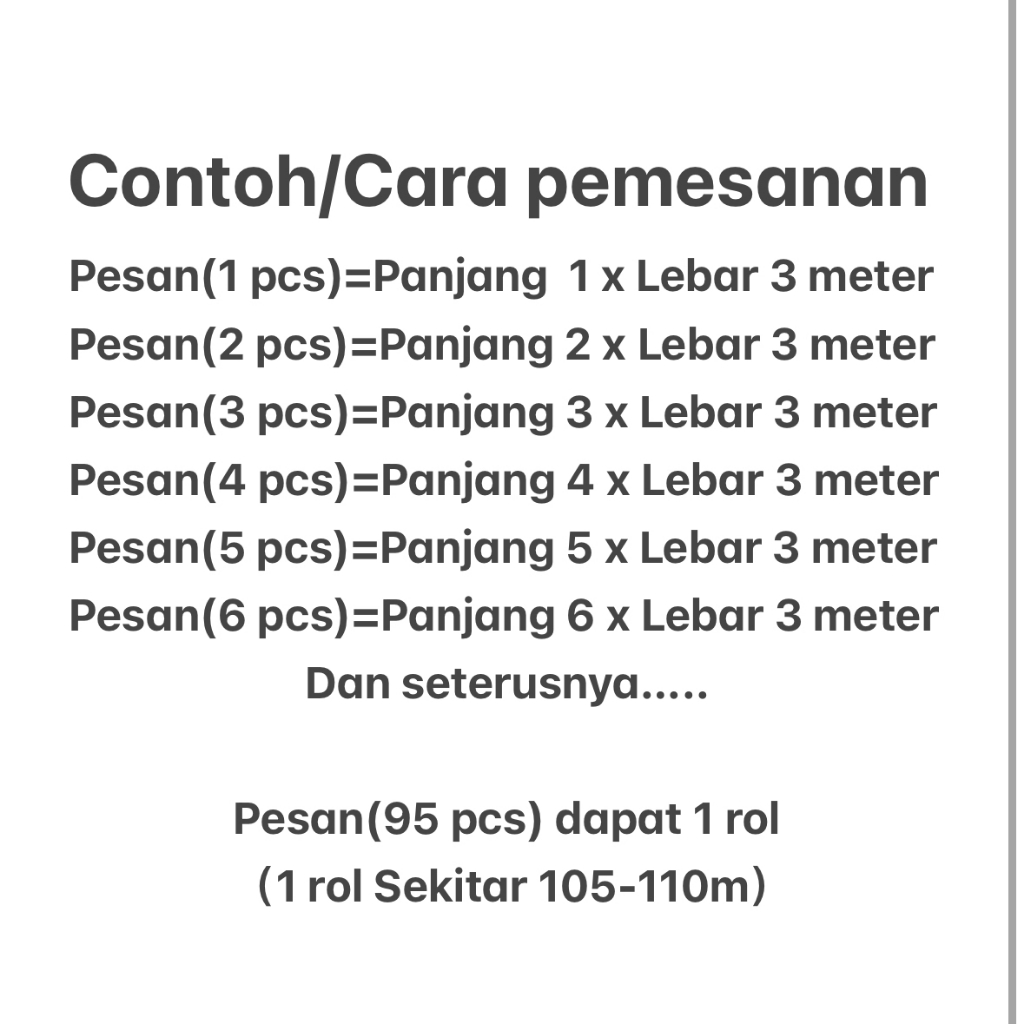 Contoh/Cara pemesanan
Pesan(1 pcs)=Panjang 1 x Lebar 3 meter
Pesan(2 pcs)=Panjang 2 x Lebar 3 meter
Pesan(3 pcs)=Panjang 3 x Lebar 3 meter
Pesan(4 pcs)=Panjang 4 x Lebar 3 meter
Pesan(5 pcs)=Panjang 5 x Lebar 3 meter
Pesan(6 pcs)=Panjang 6 x Lebar 3 meter
Dan seterusnya.....

Pesan(95 pcs) dapat 1 rol
(1 rol Sekitar 105-110m)